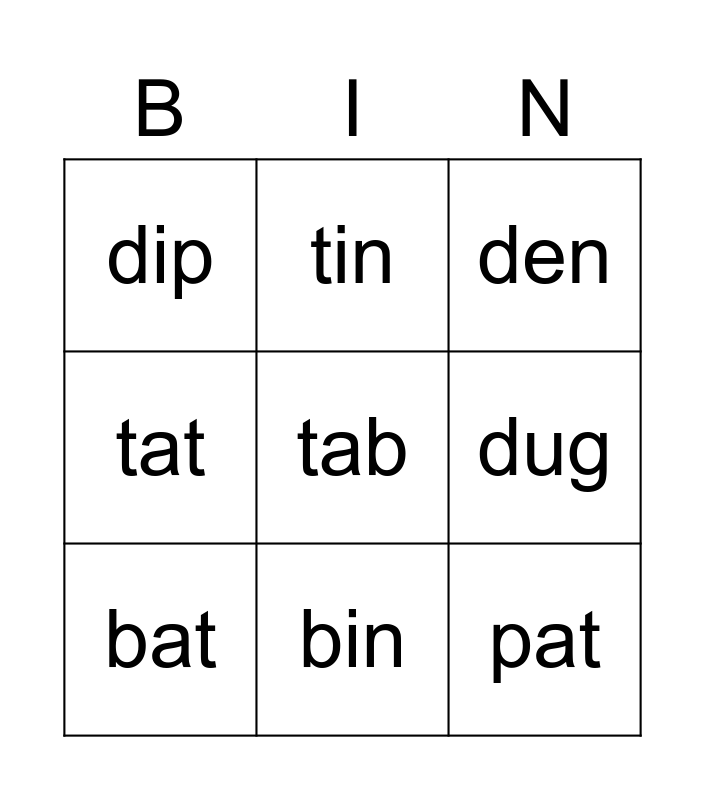 | B | I | N |
|---|---|---|
| dip | tin | den |
| tat | tab | dug |
| bat | bin | pat |